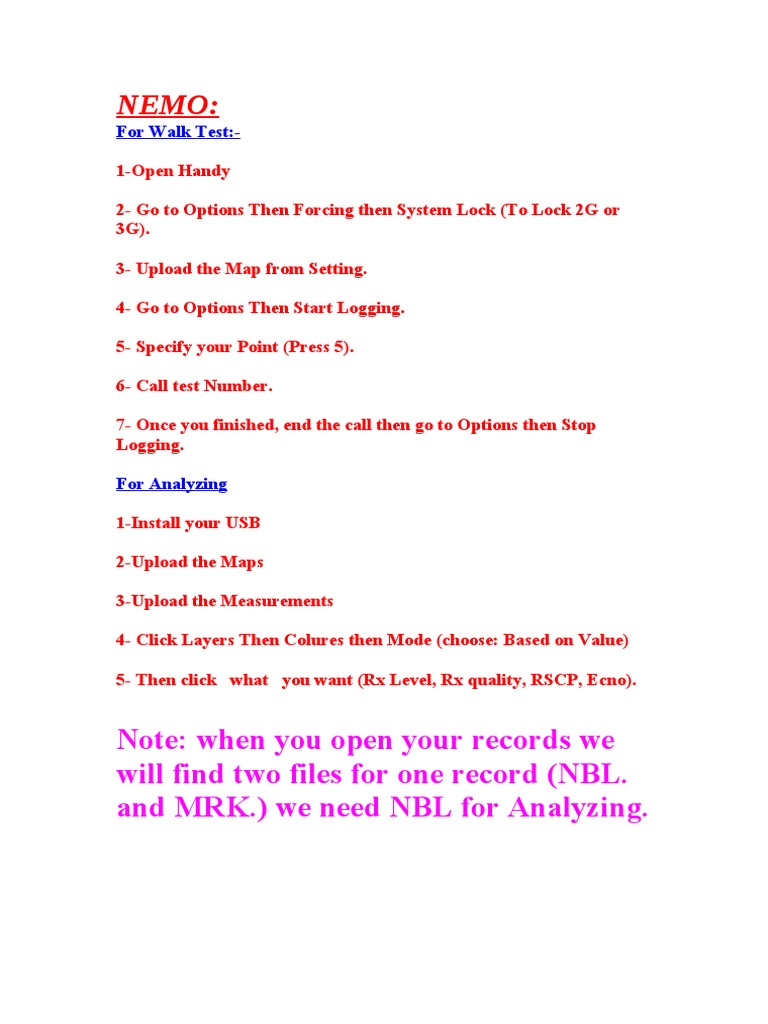 NEMO:

For Walk Test:-

1-Open Handy

2- Go to Options Then Forcing then System Lock (To Lock 2G or 3G).

3- Upload the Map from Setting.

4- Go to Options Then Start Logging.

5- Specify your Point (Press 5).

6- Call test Number.

7- Once you finished, end the call then go to Options then Stop Logging.

For Analyzing

1-Install your USB

2-Upload the Maps

3-Upload the Measurements

4- Click Layers Then Colures then Mode (choose: Based on Value)

5- Then click what you want (Rx Level, Rx quality, RSCP, Ecno).

Note: when you open your records we will find two files for one record (NBL. and MRK.) we need NBL for Analyzing.